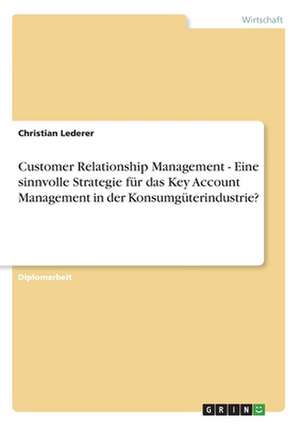 Wirtschaft

Christian Lederer

Customer Relationship Management - Eine sinnvolle Strategie für das Key Account Management in der Konsumgüterindustrie?

Diplomarbeit

GRIN